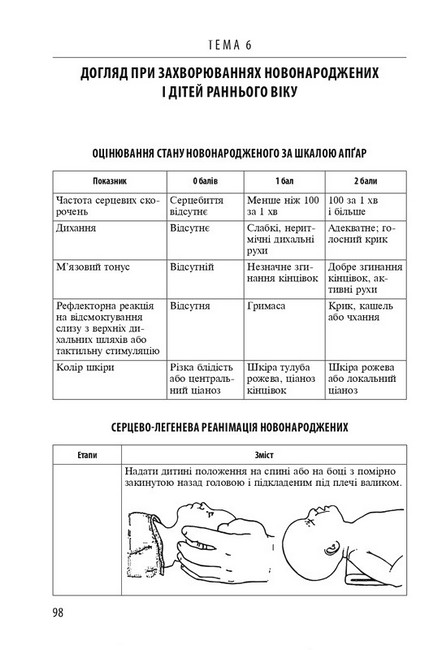 ТЕМА 6

ДОГЛЯД ПРИ ЗАХВОРЮВАННЯХ НОВОНАРОДЖЕНИХ І ДІТЕЙ РАННЬОГО ВІКУ

ОЦІНЮВАННЯ СТАНУ НОВОНАРОДЖЕНОГО ЗА ШКАЛОЮ АПҐАР

| Показник | 0 балів | 1 бал | 2 бали |
|---|---|---|---|
| Частота серцевих скорочень | Серцебиття відсутнє | Менше ніж 100 за 1 хв | 100 за 1 хв і більше |
| Дихання | Відсутнє | Слабкі, неритмічні дихальні рухи | Адекватне; голосний крик |
| М'язовий тонус | Відсутній | Незначне згинання кінцівок | Добре згинання кінцівок, активні рухи |
| Рефлекторна реакція на відсмоктування слизу з верхніх дихальних шляхів або тактильну стимуляцію | Відсутня | Гримаса | Крик, кашель або чхання |
| Колір шкіри | Різка блідість або центральний ціаноз | Шкіра тулуба рожева, ціаноз кінцівок | Шкіра рожева або локальний ціаноз |

СЕРЦЕВО-ЛЕГЕНЕВА РЕАНІМАЦІЯ НОВОНАРОДЖЕНИХ

| Етапи | Зміст |
|---|---|
| | Надати дитині положення на спині або на боці з помірно закинутою назад головою і підкладеним під плечі валиком. |

98